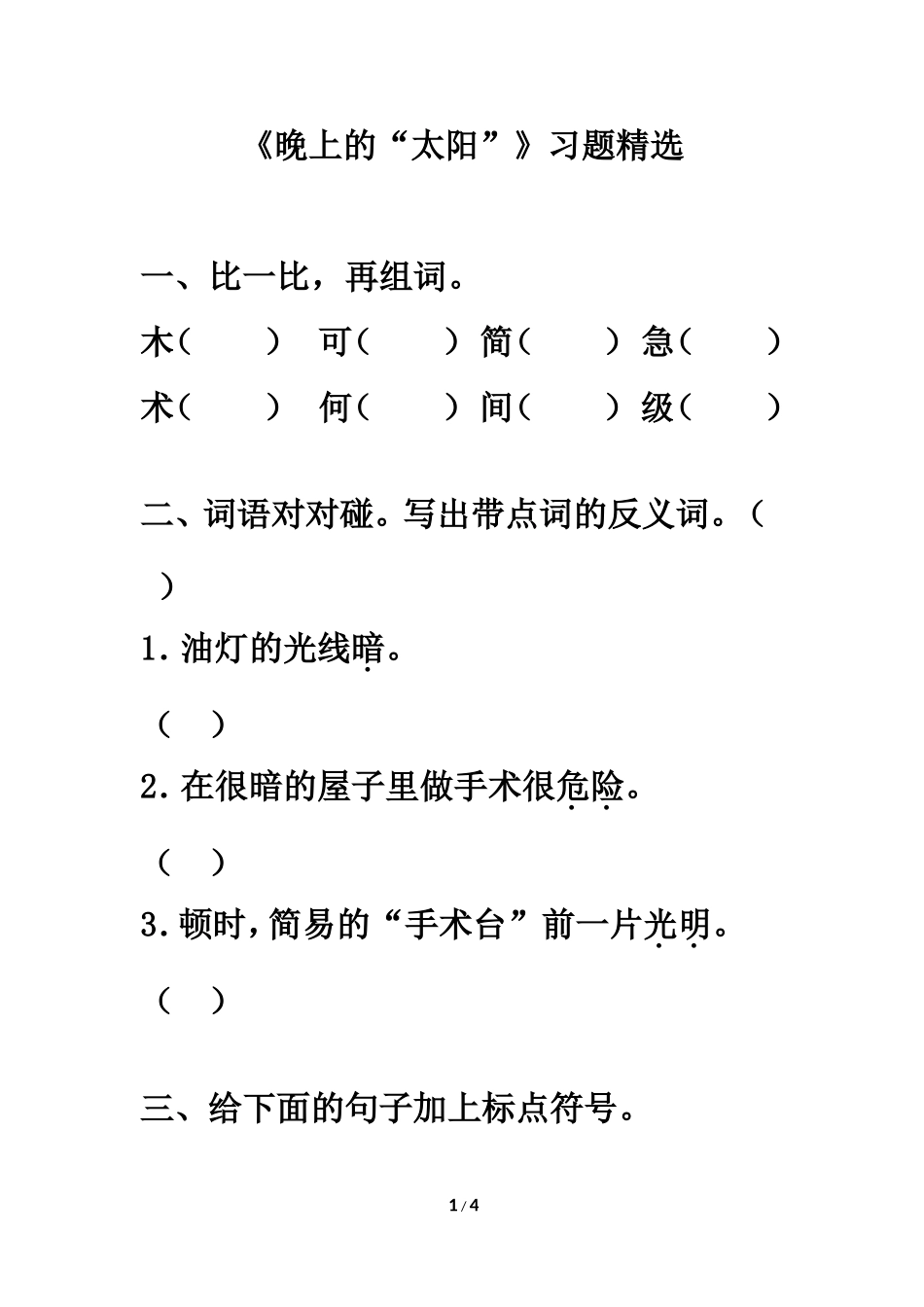 《晚上的“太阳”》习题精选

一、比一比，再组词。

木（ ） 可（ ） 简（ ） 急（ ）

术（ ） 何（ ） 间（ ） 级（ ）

二、词语对对碰。写出带点词的反义词。（ ）

1.油灯的光线暗。

（ ）

2.在很暗的屋子里做手术很危险。

（ ）

3.顿时，简易的“手术台”前一片光明。

（ ）

三、给下面的句子加上标点符号。

1/4